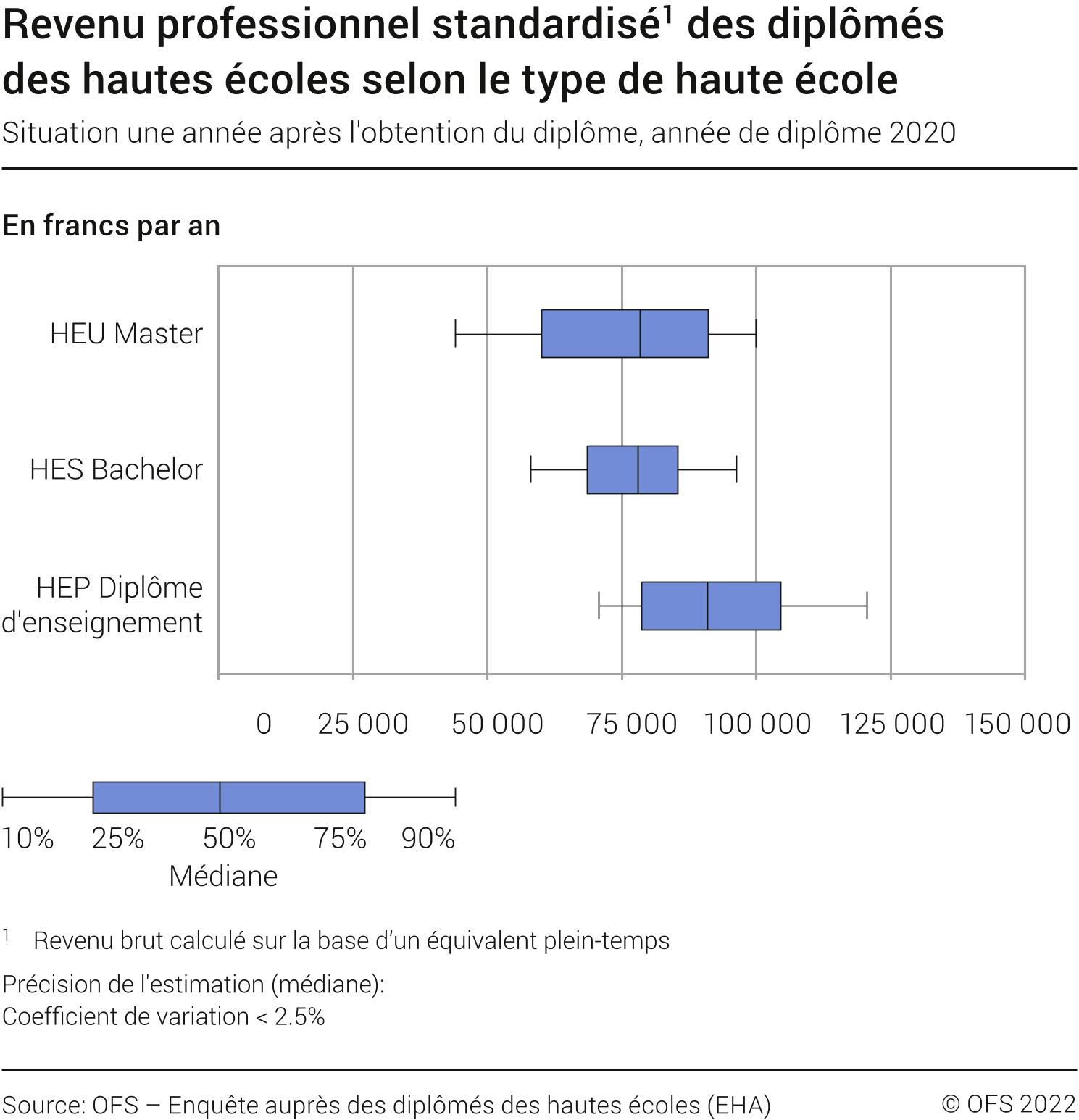 Revenu professionnel standardisé$^1$ des diplômés des hautes écoles selon le type de haute école

Situation une année après l'obtention du diplôme, année de diplôme 2020

En francs par an

HEU Master

HES Bachelor

HEP Diplôme d'enseignement

0 25 000 50 000 75 000 100 000 125 000 150 000

10% 25% 50% 75% 90%

Médiane

$^1$ Revenu brut calculé sur la base d'un équivalent plein-temps

Précision de l'estimation (médiane):
Coefficient de variation < 2.5%

Source: OFS – Enquête auprès des diplômés des hautes écoles (EHA)

© OFS 2022